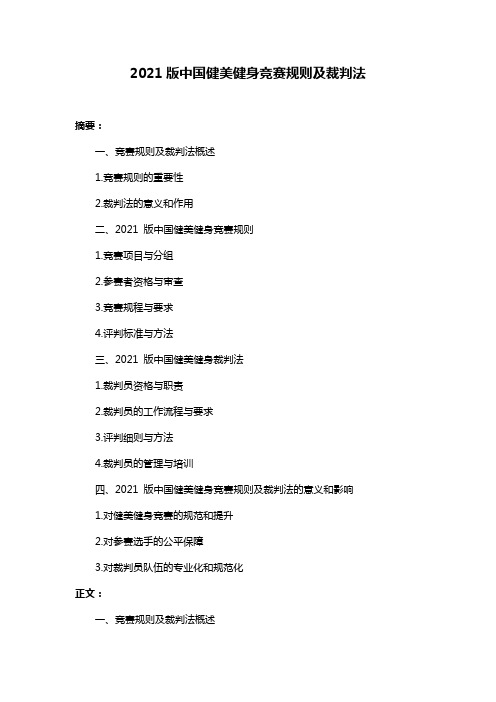 2021 版中国健美健身竞赛规则及裁判法

摘要：

一、竞赛规则及裁判法概述

1.竞赛规则的重要性

2.裁判法的意义和作用

二、2021 版中国健美健身竞赛规则

1.竞赛项目与分组

2.参赛者资格与审查

3.竞赛规程与要求

4.评判标准与方法

三、2021 版中国健美健身裁判法

1.裁判员资格与职责

2.裁判员的工作流程与要求

3.评判细则与方法

4.裁判员的管理与培训

四、2021 版中国健美健身竞赛规则及裁判法的意义和影响

1.对健美健身竞赛的规范和提升

2.对参赛选手的公平保障

3.对裁判员队伍的专业化和规范化

正文：

一、竞赛规则及裁判法概述